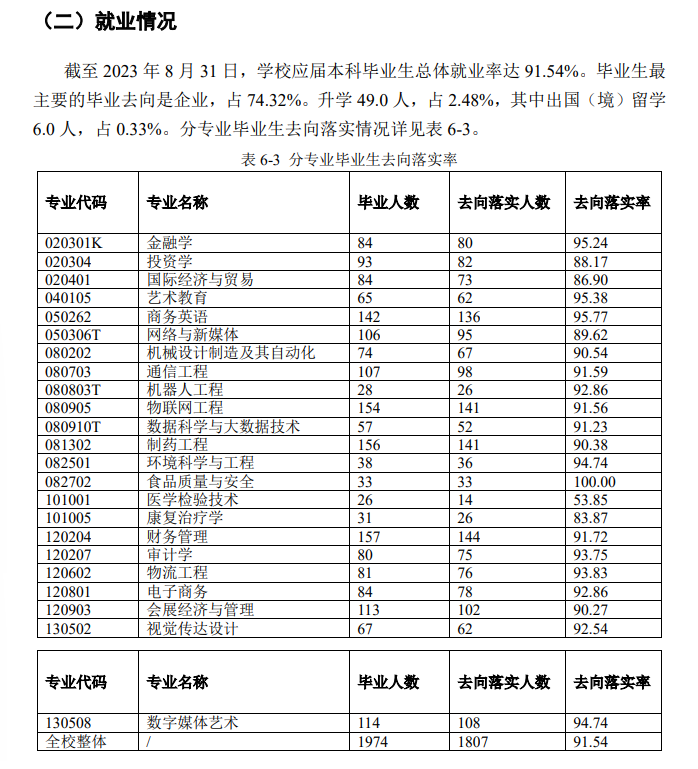 （二）就业情况

截至 2023 年 8 月 31 日，学校应届本科毕业生总体就业率达 91.54%。毕业生最主要的毕业去向是企业，占 74.32%。升学 49.0 人，占 2.48%，其中出国（境）留学 6.0 人，占 0.33%。分专业毕业生去向落实情况详见表 6-3。

表 6-3 分专业毕业生去向落实率

| 专业代码 | 专业名称 | 毕业人数 | 去向落实人数 | 去向落实率 |
|---|---|---|---|---|
| 020301K | 金融学 | 84 | 80 | 95.24 |
| 020304 | 投资学 | 93 | 82 | 88.17 |
| 020401 | 国际经济与贸易 | 84 | 73 | 86.90 |
| 040105 | 艺术教育 | 65 | 62 | 95.38 |
| 050262 | 商务英语 | 142 | 136 | 95.77 |
| 050306T | 网络与新媒体 | 106 | 95 | 89.62 |
| 080202 | 机械设计制造及其自动化 | 74 | 67 | 90.54 |
| 080703 | 通信工程 | 107 | 98 | 91.59 |
| 080803T | 机器人工程 | 28 | 26 | 92.86 |
| 080905 | 物联网工程 | 154 | 141 | 91.56 |
| 080910T | 数据科学与大数据技术 | 57 | 52 | 91.23 |
| 081302 | 制药工程 | 156 | 141 | 90.38 |
| 082501 | 环境科学与工程 | 38 | 36 | 94.74 |
| 082702 | 食品质量与安全 | 33 | 33 | 100.00 |
| 101001 | 医学检验技术 | 26 | 14 | 53.85 |
| 101005 | 康复治疗学 | 31 | 26 | 83.87 |
| 120204 | 财务管理 | 157 | 144 | 91.72 |
| 120207 | 审计学 | 80 | 75 | 93.75 |
| 120602 | 物流工程 | 81 | 76 | 93.83 |
| 120801 | 电子商务 | 84 | 78 | 92.86 |
| 120903 | 会展经济与管理 | 113 | 102 | 90.27 |
| 130502 | 视觉传达设计 | 67 | 62 | 92.54 |

| 专业代码 | 专业名称 | 毕业人数 | 去向落实人数 | 去向落实率 |
|---|---|---|---|---|
| 130508 | 数字媒体艺术 | 114 | 108 | 94.74 |
| 全校整体 | / | 1974 | 1807 | 91.54 |